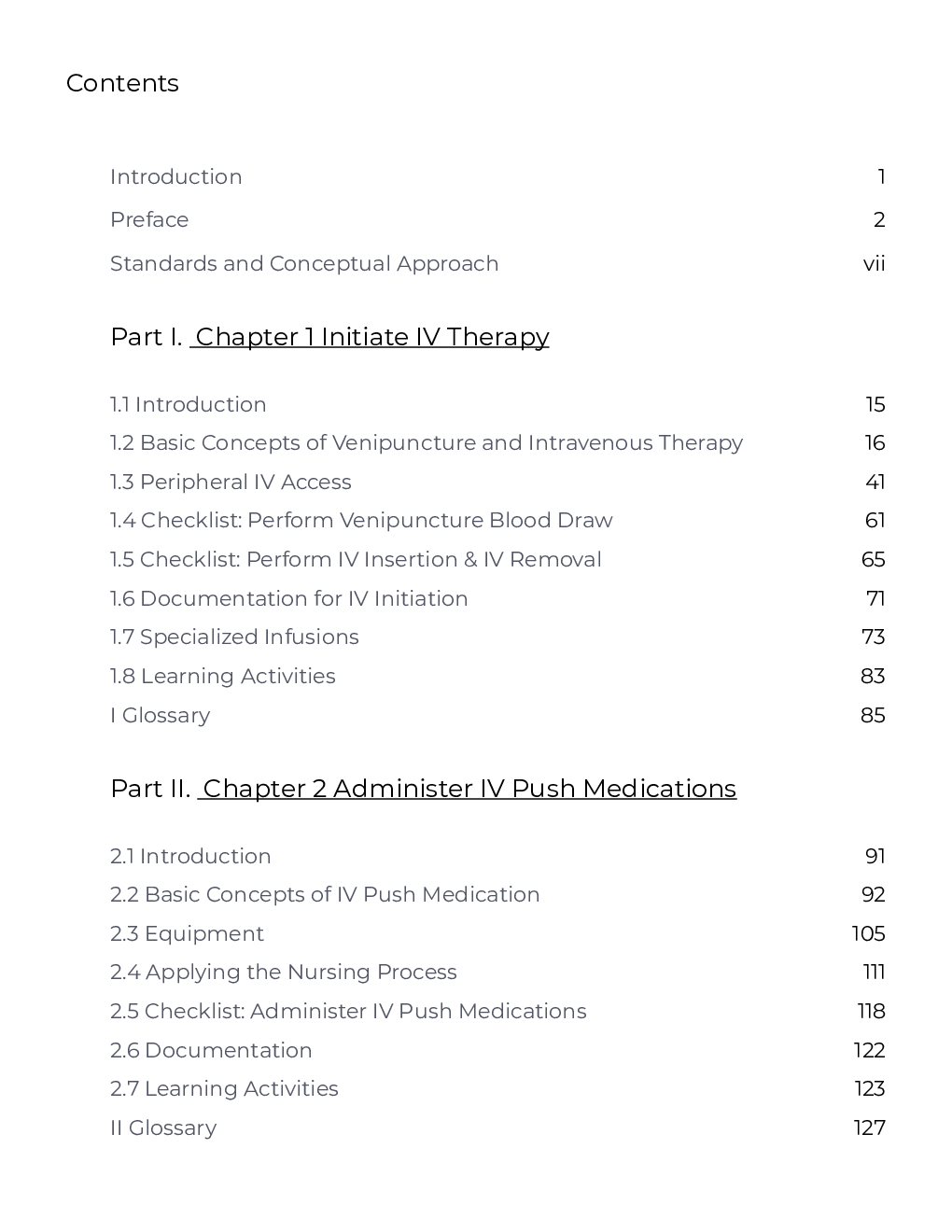 Contents

Introduction 1
Preface 2
Standards and Conceptual Approach vii

Part I. Chapter 1 Initiate IV Therapy

1.1 Introduction 15
1.2 Basic Concepts of Venipuncture and Intravenous Therapy 16
1.3 Peripheral IV Access 41
1.4 Checklist: Perform Venipuncture Blood Draw 61
1.5 Checklist: Perform IV Insertion & IV Removal 65
1.6 Documentation for IV Initiation 71
1.7 Specialized Infusions 73
1.8 Learning Activities 83
I Glossary 85

Part II. Chapter 2 Administer IV Push Medications

2.1 Introduction 91
2.2 Basic Concepts of IV Push Medication 92
2.3 Equipment 105
2.4 Applying the Nursing Process 111
2.5 Checklist: Administer IV Push Medications 118
2.6 Documentation 122
2.7 Learning Activities 123
II Glossary 127